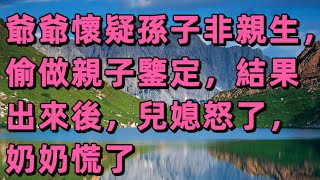 爺爺懷疑孫子非親生，偷做親子鑒定，結果出來後，兒媳怒了，奶奶慌了